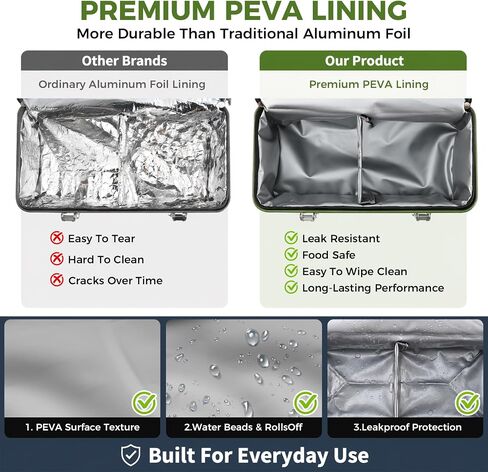 PREMIUM PEVA LINING
More Durable Than Traditional Aluminum Foil

Other Brands
Ordinary Aluminum Foil Lining

Easy To Tear
Hard To Clean
Cracks Over Time

Our Product
Premium PEVA Lining

Leak Resistant
Food Safe
Easy To Wipe Clean
Long-Lasting Performance

1. PEVA Surface Texture
2.Water Beads & RollsOff
3.Leakproof Protection

Built For Everyday Use